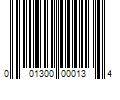 0 01300 00013 4